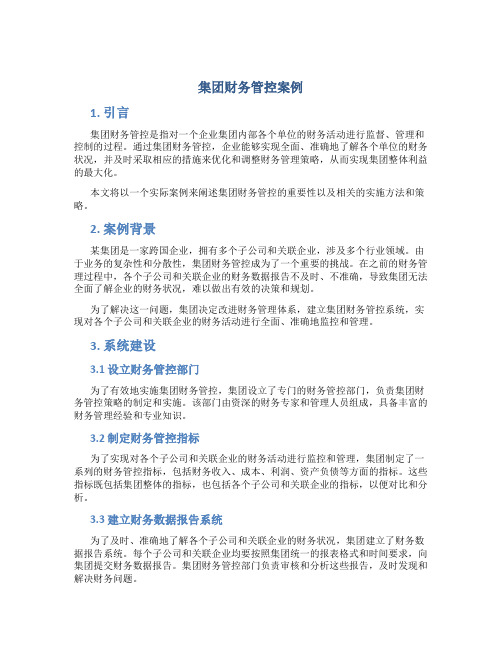 集团财务管控案例

1. 引言

集团财务管控是指对一个企业集团内部各个单位的财务活动进行监督、管理和控制的过程。通过集团财务管控，企业能够实现全面、准确地了解各个单位的财务状况，并及时采取相应的措施来优化和调整财务管理策略，从而实现集团整体利益的最大化。

本文将以一个实际案例来阐述集团财务管控的重要性以及相关的实施方法和策略。

2. 案例背景

某集团是一家跨国企业，拥有多个子公司和关联企业，涉及多个行业领域。由于业务的复杂性和分散性，集团财务管控成为了一个重要的挑战。在之前的财务管理过程中，各个子公司和关联企业的财务数据报告不及时、不准确，导致集团无法全面了解企业的财务状况，难以做出有效的决策和规划。

为了解决这一问题，集团决定改进财务管理体系，建立集团财务管控系统，实现对各个子公司和关联企业的财务活动进行全面、准确地监控和管理。

3. 系统建设

3.1 设立财务管控部门

为了有效地实施集团财务管控，集团设立了专门的财务管控部门，负责集团财务管控策略的制定和实施。该部门由资深的财务专家和管理人员组成，具备丰富的财务管理经验和专业知识。

3.2 制定财务管控指标

为了实现对各个子公司和关联企业的财务活动进行监控和管理，集团制定了一系列的财务管控指标，包括财务收入、成本、利润、资产负债等方面的指标。这些指标既包括集团整体的指标，也包括各个子公司和关联企业的指标，以便对比和分析。

3.3 建立财务数据报告系统

为了及时、准确地了解各个子公司和关联企业的财务状况，集团建立了财务数据报告系统。每个子公司和关联企业均要按照集团统一的报表格式和时间要求，向集团提交财务数据报告。集团财务管控部门负责审核和分析这些报告，及时发现和解决财务问题。